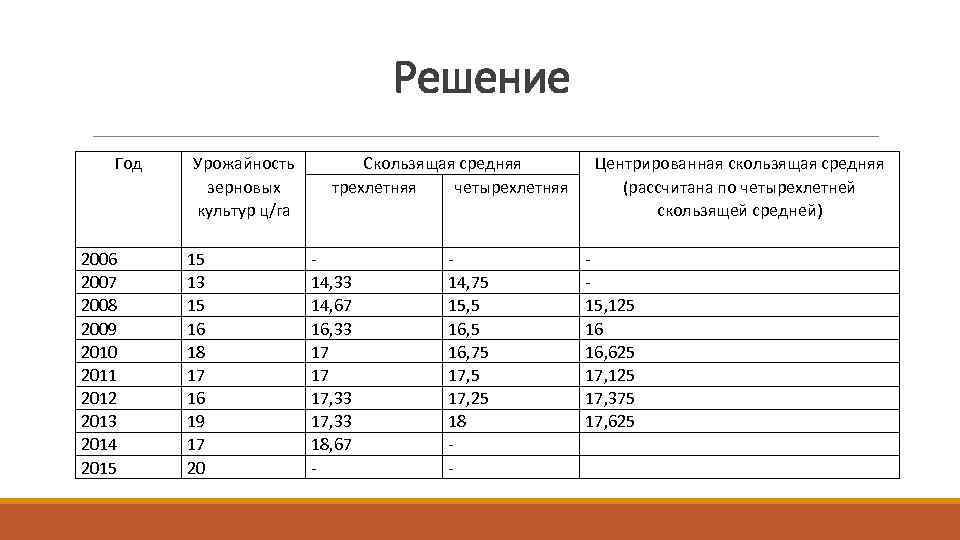 Решение

| Год | Урожайность зерновых культур ц/га | Скользящая средняя трехлетняя | Скользящая средняя четырехлетняя | Центрированная скользящая средняя (рассчитана по четырехлетней скользящей средней) |
|---|---|---|---|---|
| 2006 | 15 | - | - | - |
| 2007 | 13 | 14,33 | 14,75 | - |
| 2008 | 15 | 14,67 | 15,5 | 15,125 |
| 2009 | 16 | 16,33 | 16,5 | 16 |
| 2010 | 18 | 17 | 16,75 | 16,625 |
| 2011 | 17 | 17 | 17,5 | 17,125 |
| 2012 | 16 | 17,33 | 17,25 | 17,375 |
| 2013 | 19 | 17,33 | 18 | 17,625 |
| 2014 | 17 | 18,67 | - | |
| 2015 | 20 | - | - | |